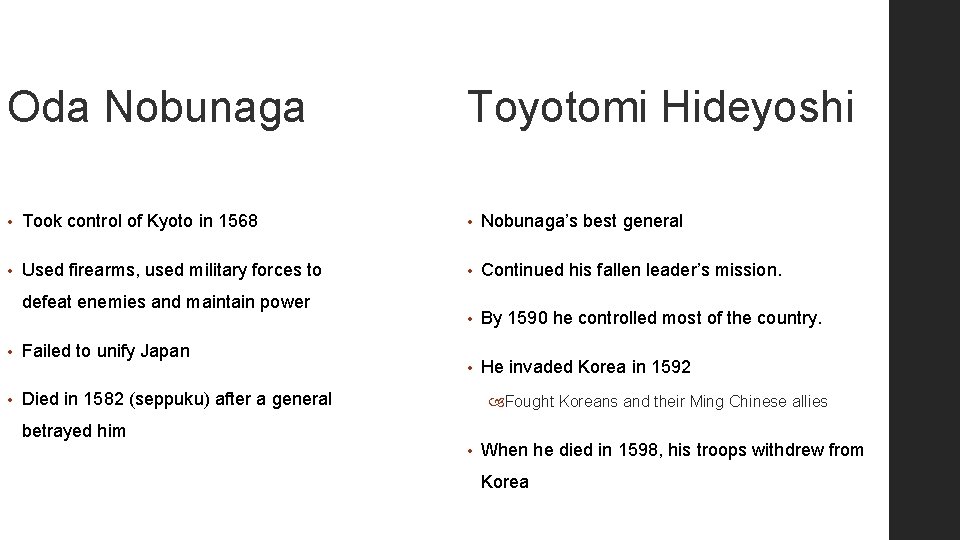 Oda Nobunaga

• Took control of Kyoto in 1568
• Used firearms, used military forces to defeat enemies and maintain power
• Failed to unify Japan
• Died in 1582 (seppuku) after a general betrayed him

Toyotomi Hideyoshi

• Nobunaga's best general
• Continued his fallen leader's mission.
• By 1590 he controlled most of the country.
• He invaded Korea in 1592
  Fought Koreans and their Ming Chinese allies
• When he died in 1598, his troops withdrew from Korea